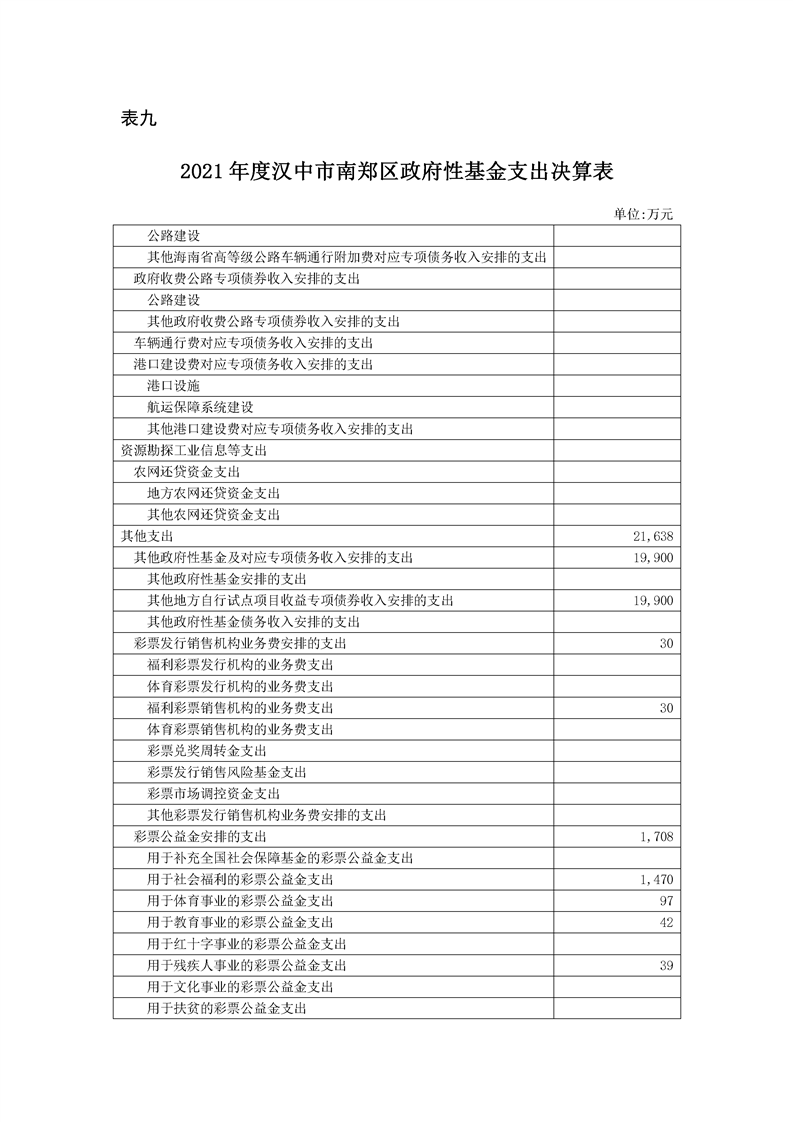 表九

2021年度汉中市南郑区政府性基金支出决算表

单位:万元

| 公路建设 |  |
|---|---|
| 其他海南省高等级公路车辆通行附加费对应专项债务收入安排的支出 |  |
| 政府收费公路专项债券收入安排的支出 |  |
| 公路建设 |  |
| 其他政府收费公路专项债券收入安排的支出 |  |
| 车辆通行费对应专项债务收入安排的支出 |  |
| 港口建设费对应专项债务收入安排的支出 |  |
| 港口设施 |  |
| 航运保障系统建设 |  |
| 其他港口建设费对应专项债务收入安排的支出 |  |
| 资源勘探工业信息等支出 |  |
| 农网还贷资金支出 |  |
| 地方农网还贷资金支出 |  |
| 其他农网还贷资金支出 |  |
| 其他支出 | 21,638 |
| 其他政府性基金及对应专项债务收入安排的支出 | 19,900 |
| 其他政府性基金安排的支出 |  |
| 其他地方自行试点项目收益专项债券收入安排的支出 | 19,900 |
| 其他政府性基金债务收入安排的支出 |  |
| 彩票发行销售机构业务费安排的支出 | 30 |
| 福利彩票发行机构的业务费支出 |  |
| 体育彩票发行机构的业务费支出 |  |
| 福利彩票销售机构的业务费支出 | 30 |
| 体育彩票销售机构的业务费支出 |  |
| 彩票兑奖周转金支出 |  |
| 彩票发行销售风险基金支出 |  |
| 彩票市场调控资金支出 |  |
| 其他彩票发行销售机构业务费安排的支出 |  |
| 彩票公益金安排的支出 | 1,708 |
| 用于补充全国社会保障基金的彩票公益金支出 |  |
| 用于社会福利的彩票公益金支出 | 1,470 |
| 用于体育事业的彩票公益金支出 | 97 |
| 用于教育事业的彩票公益金支出 | 42 |
| 用于红十字事业的彩票公益金支出 |  |
| 用于残疾人事业的彩票公益金支出 | 39 |
| 用于文化事业的彩票公益金支出 |  |
| 用于扶贫的彩票公益金支出 |  |